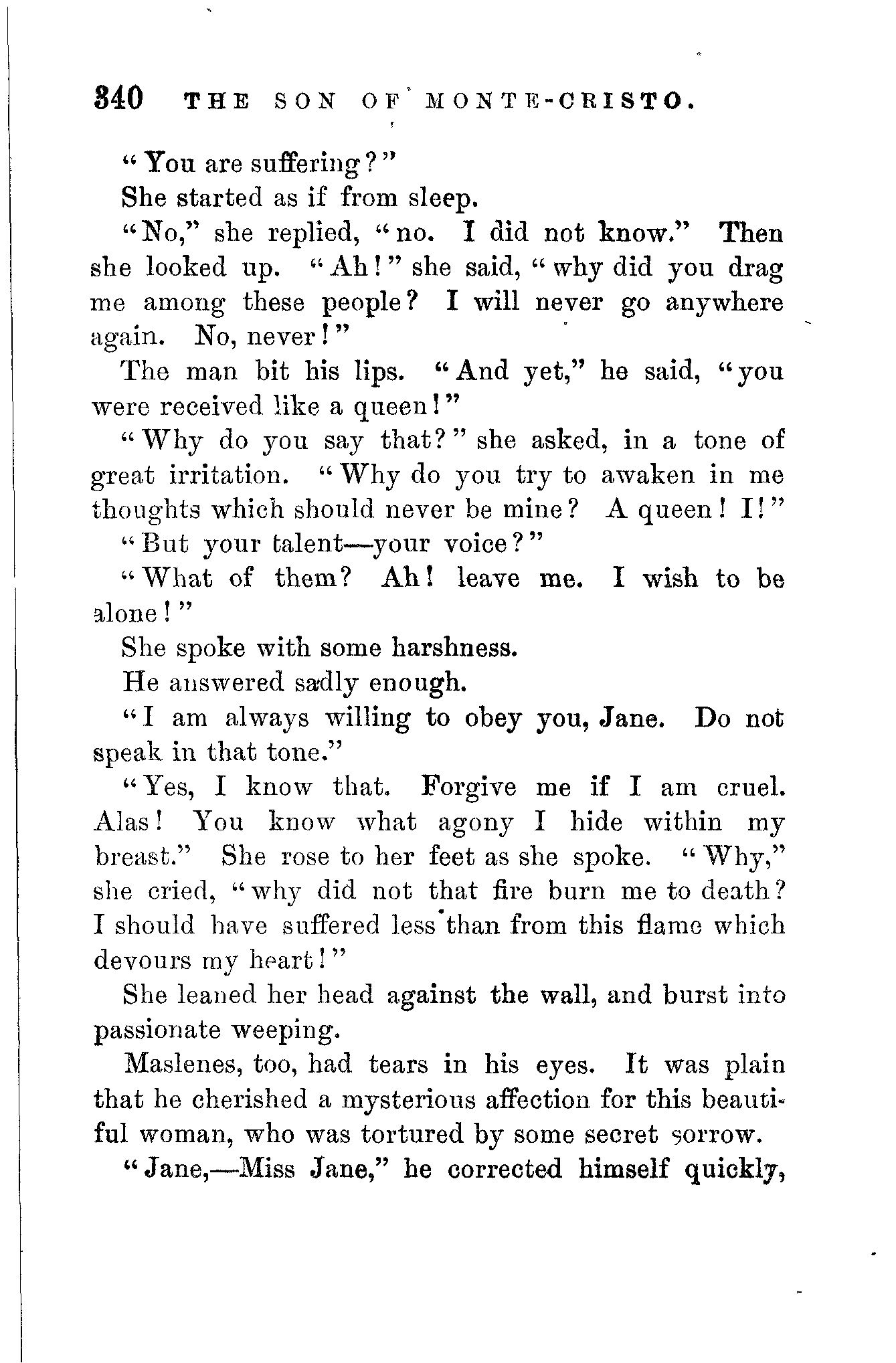 340 THE SON OF MONTE-CRISTO.

"You are suffering?"

She started as if from sleep.

"No," she replied, "no. I did not know." Then she looked up. "Ah!" she said, "why did you drag me among these people? I will never go anywhere again. No, never!"

The man bit his lips. "And yet," he said, "you were received like a queen!"

"Why do you say that?" she asked, in a tone of great irritation. "Why do you try to awaken in me thoughts which should never be mine? A queen! I!"

"But your talent—your voice?"

"What of them? Ah! leave me. I wish to be alone!"

She spoke with some harshness.

He answered sadly enough.

"I am always willing to obey you, Jane. Do not speak in that tone."

"Yes, I know that. Forgive me if I am cruel. Alas! You know what agony I hide within my breast." She rose to her feet as she spoke. "Why," she cried, "why did not that fire burn me to death? I should have suffered less than from this flame which devours my heart!"

She leaned her head against the wall, and burst into passionate weeping.

Maslenes, too, had tears in his eyes. It was plain that he cherished a mysterious affection for this beautiful woman, who was tortured by some secret sorrow.

"Jane,—Miss Jane," he corrected himself quickly,